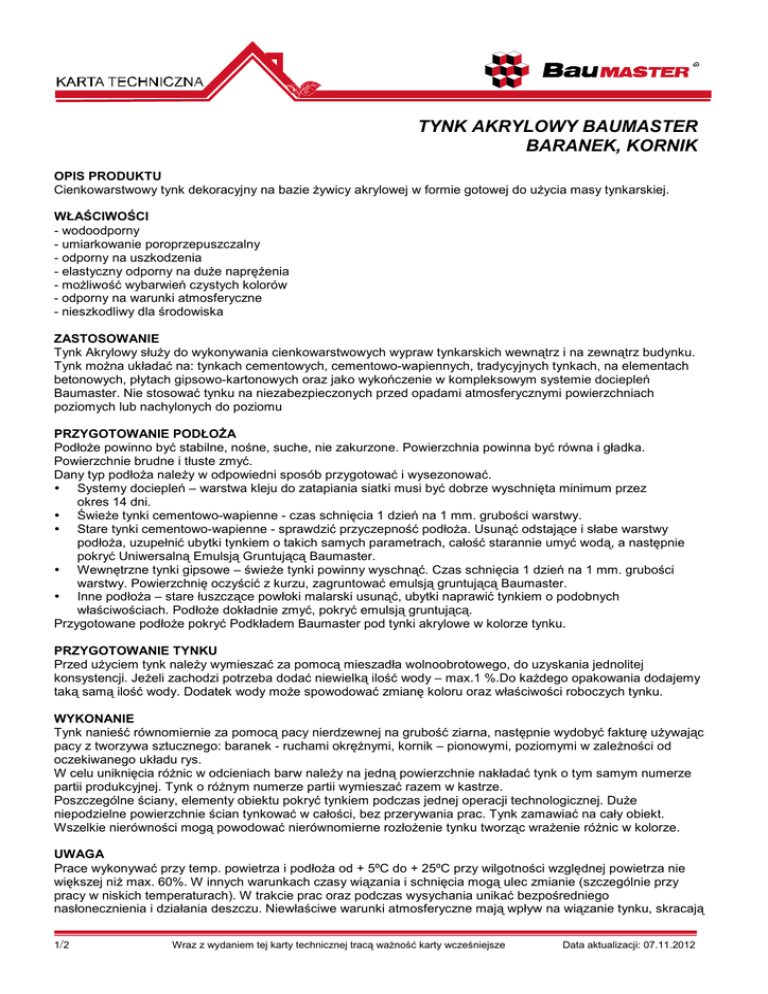 KARTA TECHNICZNA

BauMASTER

TYNK AKRYLOWY BAUMASTER
BARANEK, KORNIK

OPIS PRODUKTU
Cienkowarstwowy tynk dekoracyjny na bazie żywicy akrylowej w formie gotowej do użycia masy tynkarskiej.

WŁAŚCIWOŚCI
- wodoodporny
- umiarkowanie poroprzepuszczalny
- odporny na uszkodzenia
- elastyczny odporny na duże naprężenia
- możliwość wybarwień czystych kolorów
- odporny na warunki atmosferyczne
- nieszkodliwy dla środowiska

ZASTOSOWANIE
Tynk Akrylowy służy do wykonywania cienkowarstwowych wypraw tynkarskich wewnątrz i na zewnątrz budynku. Tynk można układać na: tynkach cementowych, cementowo-wapiennych, tradycyjnych tynkach, na elementach betonowych, płytach gipsowo-kartonowych oraz jako wykończenie w kompleksowym systemie dociepleń Baumaster. Nie stosować tynku na niezabezpieczonych przed opadami atmosferycznymi powierzchniach poziomych lub nachylonych do poziomu

PRZYGOTOWANIE PODŁOŻA
Podłoże powinno być stabilne, nośne, suche, nie zakurzone. Powierzchnia powinna być równa i gładka. Powierzchnie brudne i tłuste zmyć.
Dany typ podłoża należy w odpowiedni sposób przygotować i wysezonować.
• Systemy dociepleń – warstwa kleju do zatapiania siatki musi być dobrze wyschnięta minimum przez okres 14 dni.
• Świeże tynki cementowo-wapienne - czas schnięcia 1 dzień na 1 mm. grubości warstwy.
• Stare tynki cementowo-wapienne - sprawdzić przyczepność podłoża. Usunąć odstające i słabe warstwy podłoża, uzupełnić ubytki tynkiem o takich samych parametrach, całość starannie umyć wodą, a następnie pokryć Uniwersalną Emulsją Gruntującą Baumaster.
• Wewnętrzne tynki gipsowe – świeże tynki powinny wyschnąć. Czas schnięcia 1 dzień na 1 mm. grubości warstwy. Powierzchnię oczyścić z kurzu, zagruntować emulsją gruntującą Baumaster.
• Inne podłoża – stare łuszczące powłoki malarski usunąć, ubytki naprawić tynkiem o podobnych właściwościach. Podłoże dokładnie zmyć, pokryć emulsją gruntującą.
Przygotowane podłoże pokryć Podkładem Baumaster pod tynki akrylowe w kolorze tynku.

PRZYGOTOWANIE TYNKU
Przed użyciem tynk należy wymieszać za pomocą mieszadła wolnoobrotowego, do uzyskania jednolitej konsystencji. Jeżeli zachodzi potrzeba dodać niewielką ilość wody – max.1 %.Do każdego opakowania dodajemy taką samą ilość wody. Dodatek wody może spowodować zmianę koloru oraz właściwości roboczych tynku.

WYKONANIE
Tynk nanieść równomiernie za pomocą pacy nierdzewnej na grubość ziarna, następnie wydobyć fakturę używając pacy z tworzywa sztucznego: baranek - ruchami okrężnymi, kornik – pionowymi, poziomymi w zależności od oczekiwanego układu rys.
W celu uniknięcia różnic w odcieniach barw należy na jedną powierzchnie nakładać tynk o tym samym numerze partii produkcyjnej. Tynk o różnym numerze partii wymieszać razem w kastrze.
Poszczególne ściany, elementy obiektu pokryć tynkiem podczas jednej operacji technologicznej. Duże niepodzielne powierzchnie ścian tynkować w całości, bez przerywania prac. Tynk zamawiać na cały obiekt. Wszelkie nierówności mogą powodować nierównomierne rozłożenie tynku tworząc wrażenie różnic w kolorze.

UWAGA
Prace wykonywać przy temp. powietrza i podłoża od + 5ºC do + 25ºC przy wilgotności względnej powietrza nie większej niż max. 60%. W innych warunkach czasy wiązania i schnięcia mogą ulec zmianie (szczególnie przy pracy w niskich temperaturach). W trakcie prac oraz podczas wysychania unikać bezpośredniego nasłonecznienia i działania deszczu. Niewłaściwe warunki atmosferyczne mają wpływ na wiązanie tynku, skracają

1/2 Wraz z wydaniem tej karty technicznej tracą ważność karty wcześniejsze Data aktualizacji: 07.11.2012